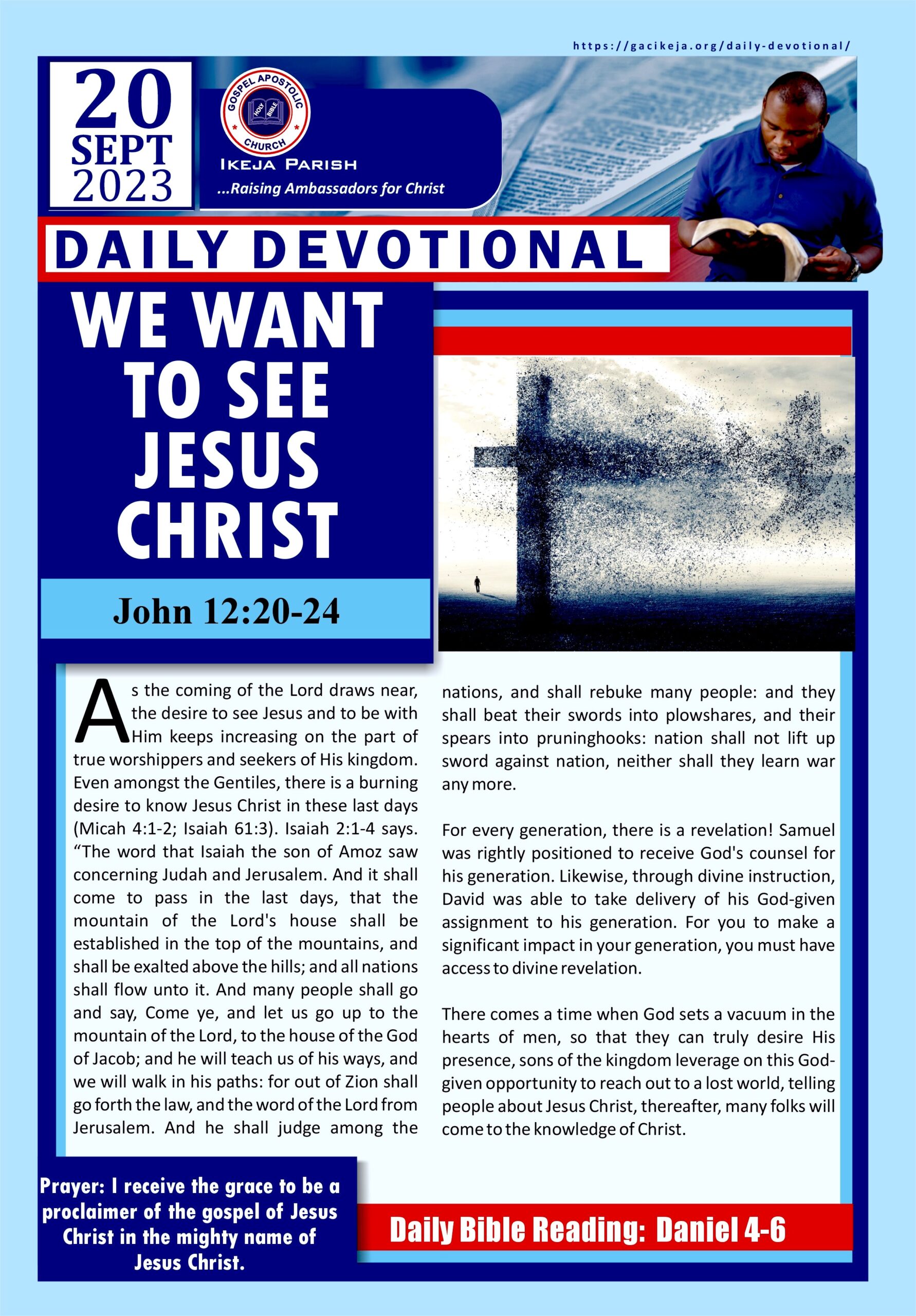 https://gacikeja.org/daily-devotional/

20 SEPT 2023

GOSPEL APOSTOLIC CHURCH

HOLY BIBLE

IKEJA PARISH

...Raising Ambassadors for Christ

DAILY DEVOTIONAL

WE WANT TO SEE JESUS CHRIST

John 12:20-24

As the coming of the Lord draws near, the desire to see Jesus and to be with Him keeps increasing on the part of true worshippers and seekers of His kingdom. Even amongst the Gentiles, there is a burning desire to know Jesus Christ in these last days (Micah 4:1-2; Isaiah 61:3). Isaiah 2:1-4 says. “The word that Isaiah the son of Amoz saw concerning Judah and Jerusalem. And it shall come to pass in the last days, that the mountain of the Lord's house shall be established in the top of the mountains, and shall be exalted above the hills; and all nations shall flow unto it. And many people shall go and say, Come ye, and let us go up to the mountain of the Lord, to the house of the God of Jacob; and he will teach us of his ways, and we will walk in his paths: for out of Zion shall go forth the law, and the word of the Lord from Jerusalem. And he shall judge among the nations, and shall rebuke many people: and they shall beat their swords into plowshares, and their spears into pruninghooks: nation shall not lift up sword against nation, neither shall they learn war any more.

For every generation, there is a revelation! Samuel was rightly positioned to receive God's counsel for his generation. Likewise, through divine instruction, David was able to take delivery of his God-given assignment to his generation. For you to make a significant impact in your generation, you must have access to divine revelation.

There comes a time when God sets a vacuum in the hearts of men, so that they can truly desire His presence, sons of the kingdom leverage on this God-given opportunity to reach out to a lost world, telling people about Jesus Christ, thereafter, many folks will come to the knowledge of Christ.

Prayer: I receive the grace to be a proclaimer of the gospel of Jesus Christ in the mighty name of Jesus Christ.

Daily Bible Reading: Daniel 4-6